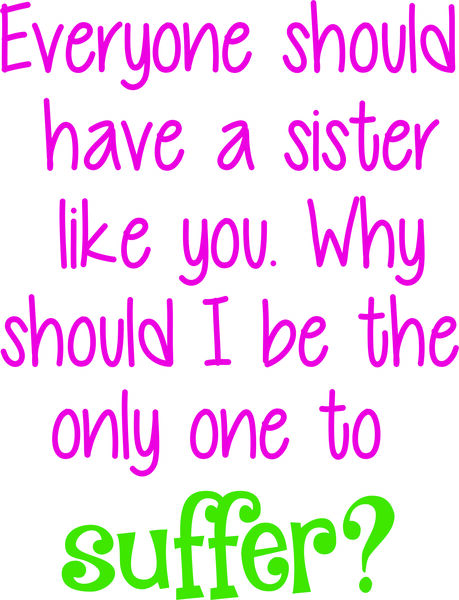 Everyone should have a sister like you. Why should I be the only one to suffer?